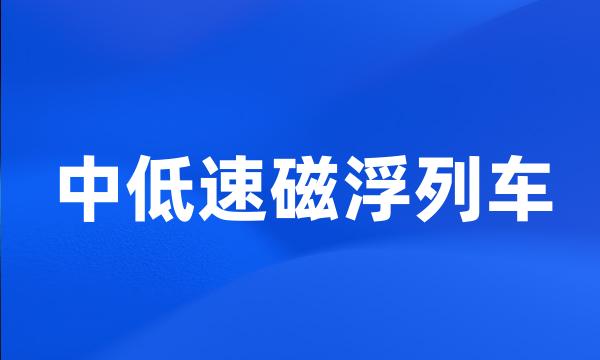 中低速磁浮列车